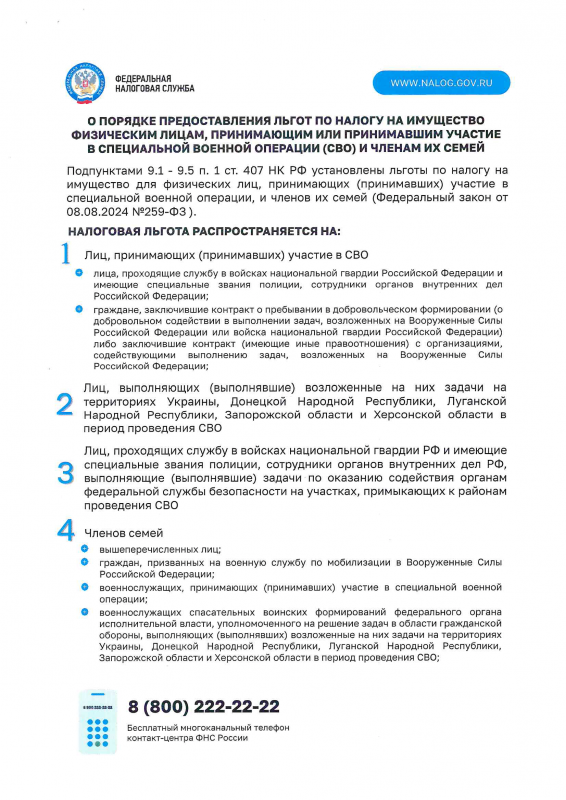 ФЕДЕРАЛЬНАЯ НАЛОГОВАЯ СЛУЖБА

WWW.NALOG.GOV.RU

О ПОРЯДКЕ ПРЕДОСТАВЛЕНИЯ ЛЬГОТ ПО НАЛОГУ НА ИМУЩЕСТВО ФИЗИЧЕСКИМ ЛИЦАМ, ПРИНИМАЮЩИМ ИЛИ ПРИНИМАВШИМ УЧАСТИЕ В СПЕЦИАЛЬНОЙ ВОЕННОЙ ОПЕРАЦИИ (СВО) И ЧЛЕНАМ ИХ СЕМЕЙ

Подпунктами 9.1 - 9.5 п. 1 ст. 407 НК РФ установлены льготы по налогу на имущество для физических лиц, принимающих (принимавших) участие в специальной военной операции, и членов их семей (Федеральный закон от 08.08.2024 №259-ФЗ).

НАЛОГОВАЯ ЛЬГОТА РАСПРОСТРАНЯЕТСЯ НА:

1 Лиц, принимающих (принимавших) участие в СВО

лица, проходящие службу в войсках национальной гвардии Российской Федерации и имеющие специальные звания полиции, сотрудники органов внутренних дел Российской Федерации;

граждане, заключившие контракт о пребывании в добровольческом формировании (о добровольном содействии в выполнении задач, возложенных на Вооруженные Силы Российской Федерации или войска национальной гвардии Российской Федерации) либо заключившие контракт (имеющие иные правоотношения) с организациями, содействующими выполнению задач, возложенных на Вооруженные Силы Российской Федерации;

2 Лиц, выполняющих (выполнявшие) возложенные на них задачи на территориях Украины, Донецкой Народной Республики, Луганской Народной Республики, Запорожской области и Херсонской области в период проведения СВО

3 Лиц, проходящих службу в войсках национальной гвардии РФ и имеющие специальные звания полиции, сотрудники органов внутренних дел РФ, выполняющие (выполнявшие) задачи по оказанию содействия органам федеральной службы безопасности на участках, примыкающих к районам проведения СВО

4 Членов семей

вышеперечисленных лиц;

граждан, призванных на военную службу по мобилизации в Вооруженные Силы Российской Федерации;

военнослужащих, принимающих (принимавших) участие в специальной военной операции;

военнослужащих спасательных воинских формирований федерального органа исполнительной власти, уполномоченного на решение задач в области гражданской обороны, выполняющих (выполнявших) возложенные на них задачи на территориях Украины, Донецкой Народной Республики, Луганской Народной Республики, Запорожской области и Херсонской области в период проведения СВО;

8 800 222-22-22

8 (800) 222-22-22

Бесплатный многоканальный телефон контакт-центра ФНС России